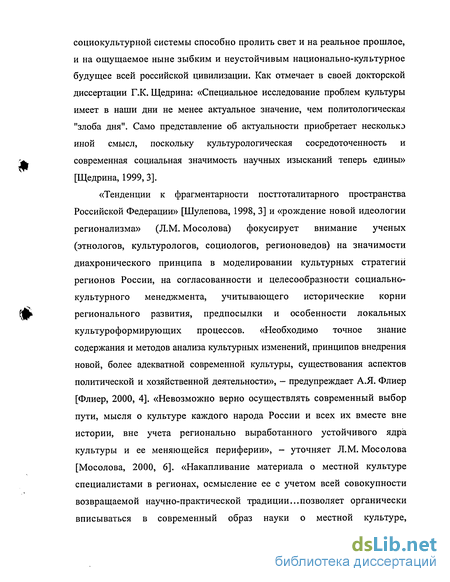 социокультурной системы способно пролить свет и на реальное прошлое, и на ощущаемое ныне зыбким и неустойчивым национально-культурное будущее всей российской цивилизации. Как отмечает в своей докторской диссертации Г.К. Щедрина: «Специальное исследование проблем культуры имеет в наши дни не менее актуальное значение, чем политологическая "злоба дня". Само представление об актуальности приобретает несколько иной смысл, поскольку культурологическая сосредоточенность и современная социальная значимость научных изысканий теперь едины» [Щедрина, 1999, 3].

«Тенденции к фрагментарности посттоталитарного пространства Российской Федерации» [Шулепова, 1998, 3] и «рождение новой идеологии регионализма» (Л.М. Мосолова) фокусирует внимание ученых (этнологов, культурологов, социологов, регионоведов) на значимости диахронического принципа в моделировании культурных стратегий регионов России, на согласованности и целесообразности социально-культурного менеджмента, учитывающего исторические корни регионального развития, предпосылки и особенности локальных культуроформирующих процессов. «Необходимо точное знание содержания и методов анализа культурных изменений, принципов внедрения новой, более адекватной современной культуры, существования аспектов политической и хозяйственной деятельности», – предупреждает А.Я. Флиер [Флиер, 2000, 4]. «Невозможно верно осуществлять современный выбор пути, мысля о культуре каждого народа России и всех их вместе вне истории, вне учета регионально выработанного устойчивого ядра культуры и ее меняющейся периферии», – уточняет Л.М. Мосолова [Мосолова, 2000, 6]. «Накапливание материала о местной культуре специалистами в регионах, осмысление ее с учетом всей совокупности возвращаемой научно-практической традиции…позволяет органически вписываться в современный образ науки о местной культуре,

dsLib.net
библиотека диссертаций